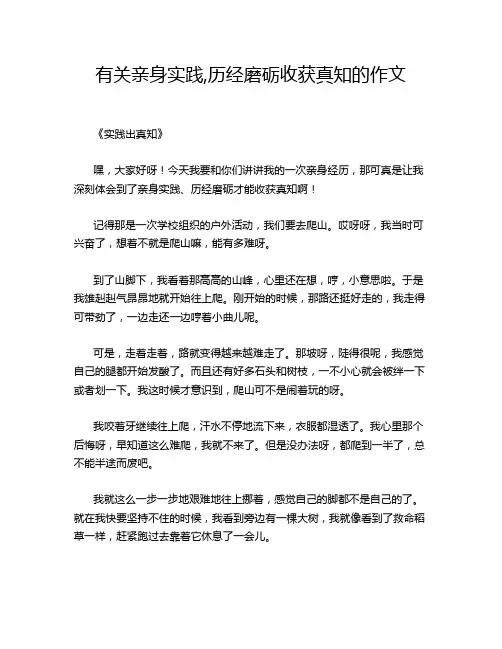 有关亲身实践,历经磨砺收获真知的作文

《实践出真知》

嘿，大家好呀！今天我要和你们讲讲我的一次亲身经历，那可真是让我深刻体会到了亲身实践、历经磨砺才能收获真知啊！

记得那是一次学校组织的户外活动，我们要去爬山。哎呀呀，我当时可兴奋了，想着不就是爬山嘛，能有多难呀。

到了山脚下，我看着那高高的山峰，心里还在想，哼，小意思啦。于是我雄赳赳气昂昂地就开始往上爬。刚开始的时候，那路还挺好走的，我走得可带劲了，一边走还一边哼着小曲儿呢。

可是，走着走着，路就变得越来越难走了。那坡呀，陡得很呢，我感觉自己的腿都开始发酸了。而且还有好多石头和树枝，一不小心就会被绊一下或者划一下。我这时候才意识到，爬山可不是闹着玩的呀。

我咬着牙继续往上爬，汗水不停地流下来，衣服都湿透了。我心里那个后悔呀，早知道这么难爬，我就不来了。但是没办法呀，都爬到一半了，总不能半途而废吧。

我就这么一步一步地艰难地往上挪着，感觉自己的脚都不是自己的了。就在我快要坚持不住的时候，我看到旁边有一棵大树，我就像看到了救命稻草一样，赶紧跑过去靠着它休息了一会儿。